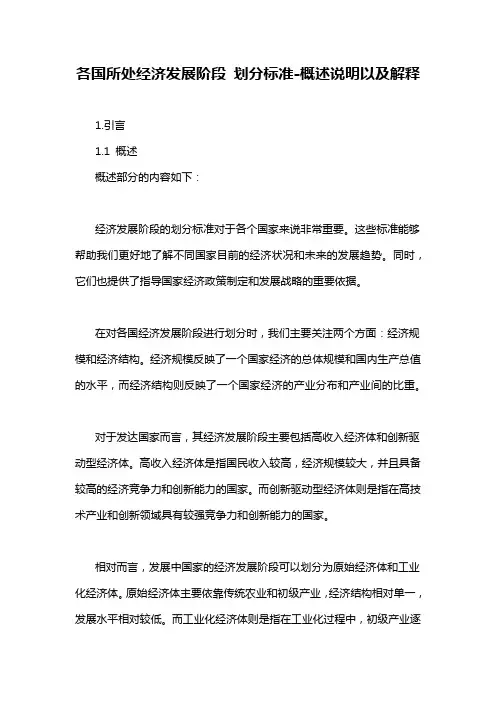 各国所处经济发展阶段 划分标准-概述说明以及解释

1.引言

1.1 概述

概述部分的内容如下：

经济发展阶段的划分标准对于各个国家来说非常重要。这些标准能够帮助我们更好地了解不同国家目前的经济状况和未来的发展趋势。同时，它们也提供了指导国家经济政策制定和发展战略的重要依据。

在对各国经济发展阶段进行划分时，我们主要关注两个方面：经济规模和经济结构。经济规模反映了一个国家经济的总体规模和国内生产总值的水平，而经济结构则反映了一个国家经济的产业分布和产业间的比重。

对于发达国家而言，其经济发展阶段主要包括高收入经济体和创新驱动型经济体。高收入经济体是指国民收入较高，经济规模较大，并且具备较高的经济竞争力和创新能力的国家。而创新驱动型经济体则是指在高技术产业和创新领域具有较强竞争力和创新能力的国家。

相对而言，发展中国家的经济发展阶段可以划分为原始经济体和工业化经济体。原始经济体主要依靠传统农业和初级产业，经济结构相对单一，发展水平相对较低。而工业化经济体则是指在工业化过程中，初级产业逐